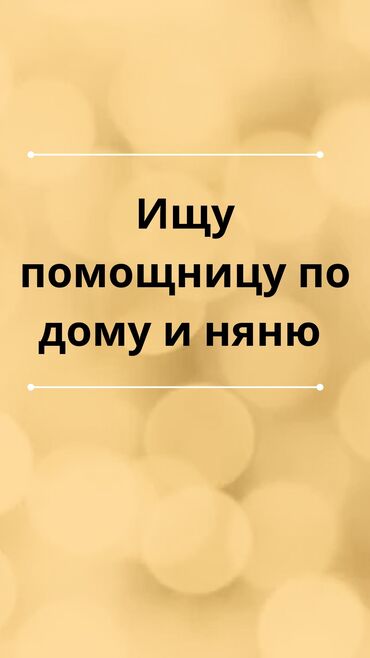 Ищу помощницу по дому и няню